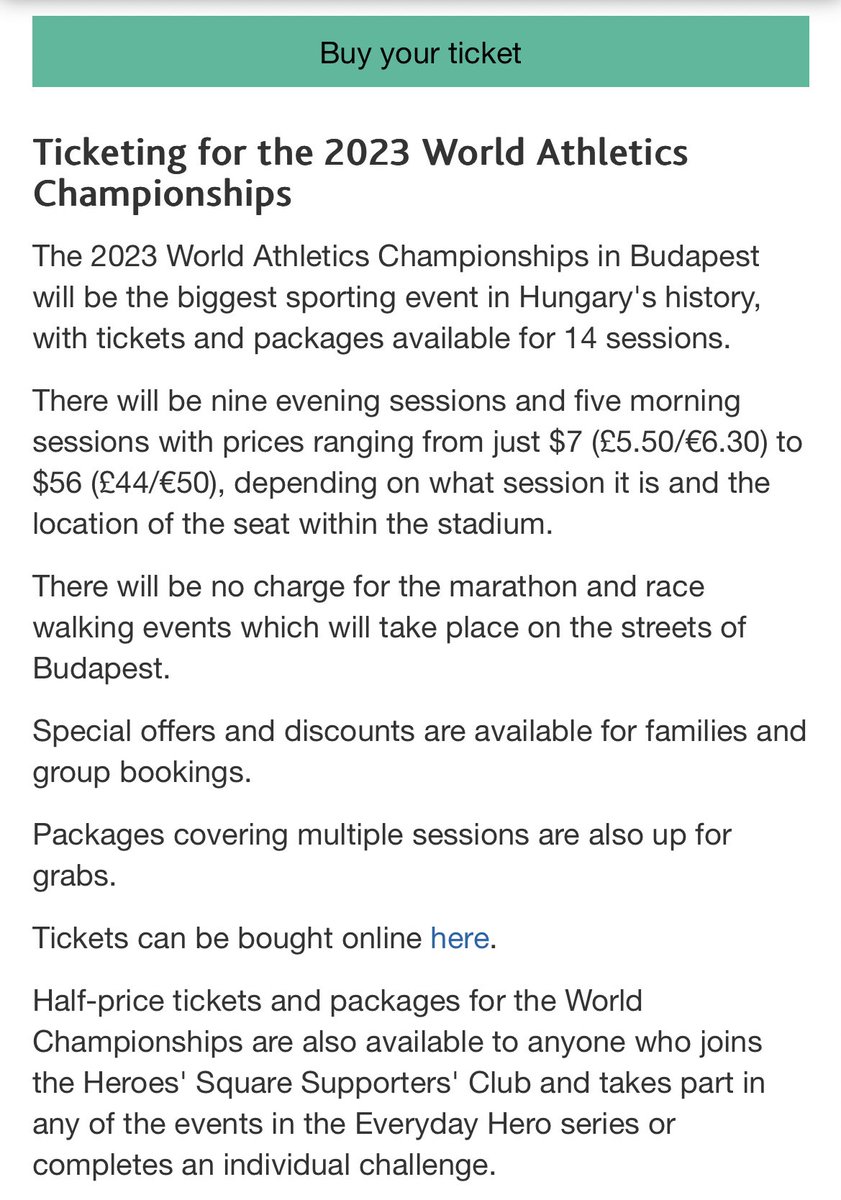 Buy your ticket

Ticketing for the 2023 World Athletics Championships

The 2023 World Athletics Championships in Budapest will be the biggest sporting event in Hungary's history, with tickets and packages available for 14 sessions.

There will be nine evening sessions and five morning sessions with prices ranging from just \$7 (£5.50/€6.30) to \$56 (£44/€50), depending on what session it is and the location of the seat within the stadium.

There will be no charge for the marathon and race walking events which will take place on the streets of Budapest.

Special offers and discounts are available for families and group bookings.

Packages covering multiple sessions are also up for grabs.

Tickets can be bought online here.

Half-price tickets and packages for the World Championships are also available to anyone who joins the Heroes' Square Supporters' Club and takes part in any of the events in the Everyday Hero series or completes an individual challenge.